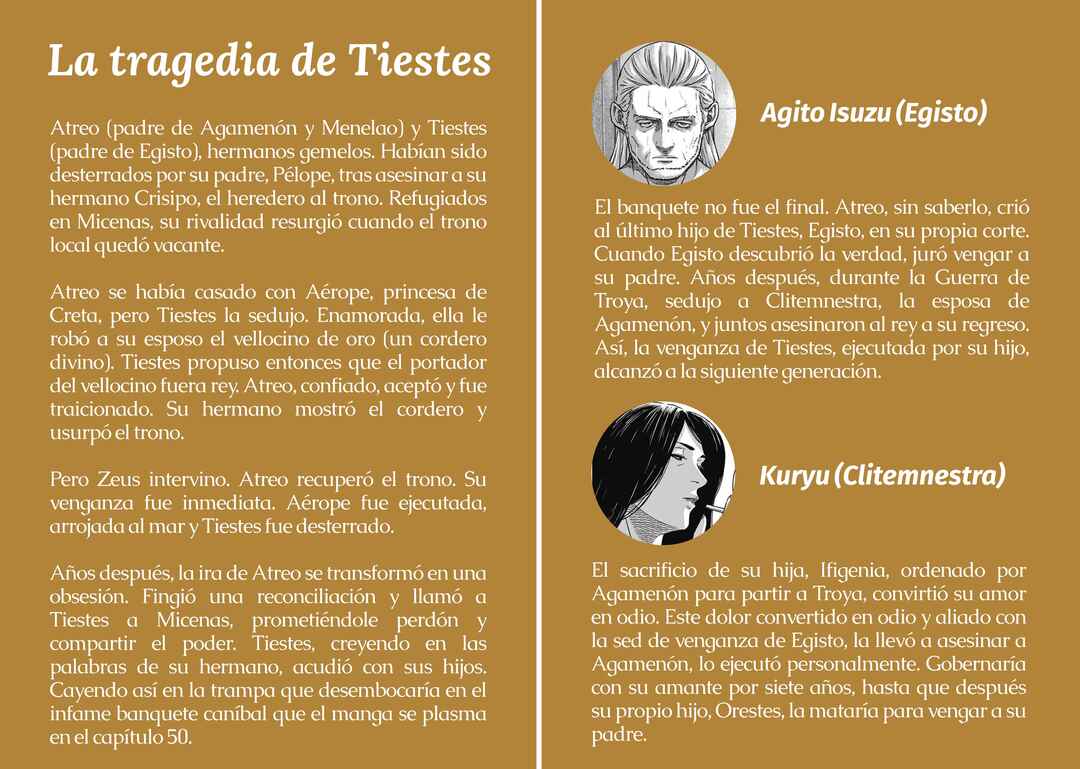 La tragedia de Tiestes

Atreo (padre de Agamenón y Menelao) y Tiestes (padre de Egisto), hermanos gemelos. Habían sido desterrados por su padre, Pélope, tras asesinar a su hermano Crisipo, el heredero al trono. Refugiados en Micenas, su rivalidad resurgió cuando el trono local quedó vacante.

Atreo se había casado con Aérope, princesa de Creta, pero Tiestes la sedujo. Enamorada, ella le robó a su esposo el vellocino de oro (un cordero divino). Tiestes propuso entonces que el portador del vellocino fuera rey. Atreo, confiado, aceptó y fue traicionado. Su hermano mostró el cordero y usurpó el trono.

Pero Zeus intervino. Atreo recuperó el trono. Su venganza fue inmediata. Aérope fue ejecutada, arrojada al mar y Tiestes fue desterrado.

Años después, la ira de Atreo se transformó en una obsesión. Fingió una reconciliación y llamó a Tiestes a Micenas, prometiéndole perdón y compartir el poder. Tiestes, creyendo en las palabras de su hermano, acudió con sus hijos. Cayendo así en la trampa que desembocaría en el infame banquete caníbal que el manga se plasma en el capítulo 50.

Agito Isuzu (Egisto)

El banquete no fue el final. Atreo, sin saberlo, crió al último hijo de Tiestes, Egisto, en su propia corte. Cuando Egisto descubrió la verdad, juró vengar a su padre. Años después, durante la Guerra de Troya, sedujo a Clitemnestra, la esposa de Agamenón, y juntos asesinaron al rey a su regreso. Así, la venganza de Tiestes, ejecutada por su hijo, alcanzó a la siguiente generación.

Kuryu (Clitemnestra)

El sacrificio de su hija, Ifigenia, ordenado por Agamenón para partir a Troya, convirtió su amor en odio. Este dolor convertido en odio y aliado con la sed de venganza de Egisto, la llevó a asesinar a Agamenón, lo ejecutó personalmente. Gobernaría con su amante por siete años, hasta que después su propio hijo, Orestes, la mataría para vengar a su padre.